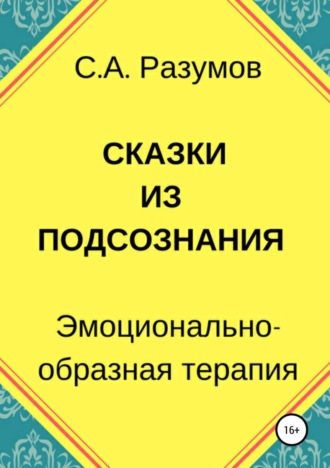 С.А. Разумов

СКАЗКИ ИЗ ПОДСОЗНАНИЯ

Эмоционально-образная терапия

16+